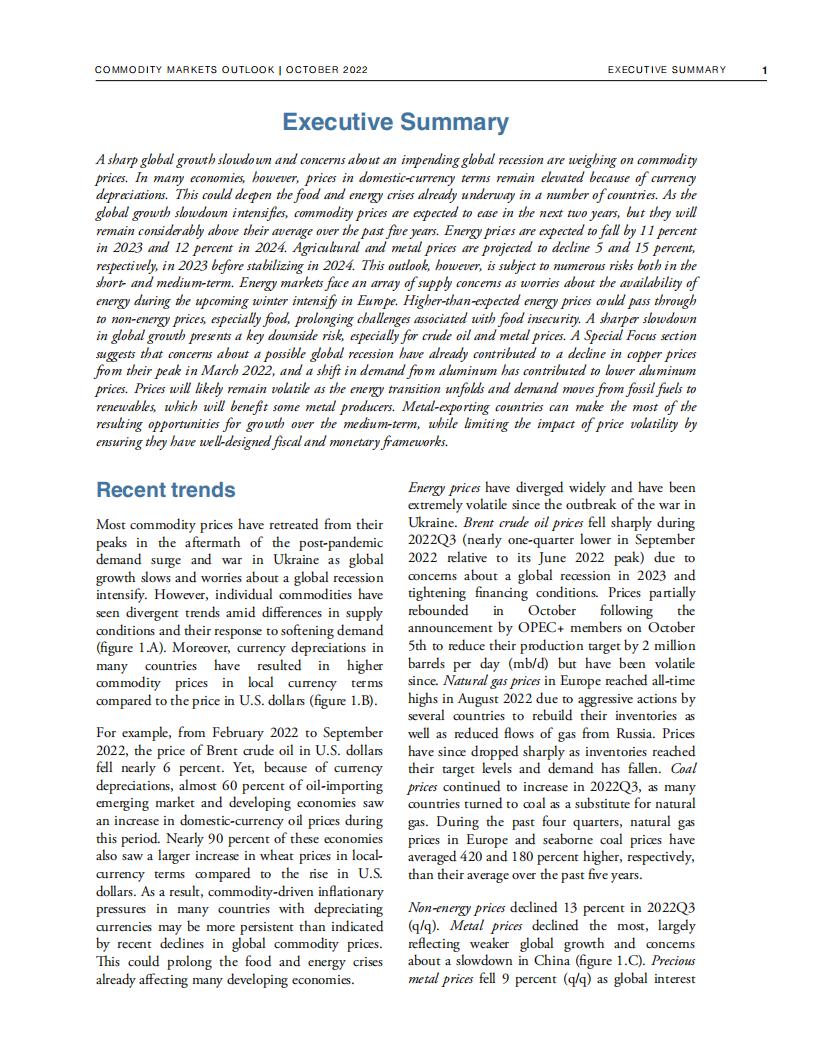 COMMODITY MARKETS OUTLOOK | OCTOBER 2022 EXECUTIVE SUMMARY 1

Executive Summary

A sharp global growth slowdown and concerns about an impending global recession are weighing on commodity prices. In many economies, however, prices in domestic-currency terms remain elevated because of currency depreciations. This could deepen the food and energy crises already underway in a number of countries. As the global growth slowdown intensifies, commodity prices are expected to ease in the next two years, but they will remain considerably above their average over the past five years. Energy prices are expected to fall by 11 percent in 2023 and 12 percent in 2024. Agricultural and metal prices are projected to decline 5 and 15 percent, respectively, in 2023 before stabilizing in 2024. This outlook, however, is subject to numerous risks both in the short- and medium-term. Energy markets face an array of supply concerns as worries about the availability of energy during the upcoming winter intensify in Europe. Higher-than-expected energy prices could pass through to non-energy prices, especially food, prolonging challenges associated with food insecurity. A sharper slowdown in global growth presents a key downside risk, especially for crude oil and metal prices. A Special Focus section suggests that concerns about a possible global recession have already contributed to a decline in copper prices from their peak in March 2022, and a shift in demand from aluminum has contributed to lower aluminum prices. Prices will likely remain volatile as the energy transition unfolds and demand moves from fossil fuels to renewables, which will benefit some metal producers. Metal-exporting countries can make the most of the resulting opportunities for growth over the medium-term, while limiting the impact of price volatility by ensuring they have well-designed fiscal and monetary frameworks.

Recent trends

Most commodity prices have retreated from their peaks in the aftermath of the post-pandemic demand surge and war in Ukraine as global growth slows and worries about a global recession intensify. However, individual commodities have seen divergent trends amid differences in supply conditions and their response to softening demand (figure 1.A). Moreover, currency depreciations in many countries have resulted in higher commodity prices in local currency terms compared to the price in U.S. dollars (figure 1.B).

For example, from February 2022 to September 2022, the price of Brent crude oil in U.S. dollars fell nearly 6 percent. Yet, because of currency depreciations, almost 60 percent of oil-importing emerging market and developing economies saw an increase in domestic-currency oil prices during this period. Nearly 90 percent of these economies also saw a larger increase in wheat prices in local-currency terms compared to the rise in U.S. dollars. As a result, commodity-driven inflationary pressures in many countries with depreciating currencies may be more persistent than indicated by recent declines in global commodity prices. This could prolong the food and energy crises already affecting many developing economies.

Energy prices have diverged widely and have been extremely volatile since the outbreak of the war in Ukraine. Brent crude oil prices fell sharply during 2022Q3 (nearly one-quarter lower in September 2022 relative to its June 2022 peak) due to concerns about a global recession in 2023 and tightening financing conditions. Prices partially rebounded in October following the announcement by OPEC+ members on October 5th to reduce their production target by 2 million barrels per day (mb/d) but have been volatile since. Natural gas prices in Europe reached all-time highs in August 2022 due to aggressive actions by several countries to rebuild their inventories as well as reduced flows of gas from Russia. Prices have since dropped sharply as inventories reached their target levels and demand has fallen. Coal prices continued to increase in 2022Q3, as many countries turned to coal as a substitute for natural gas. During the past four quarters, natural gas prices in Europe and seaborne coal prices have averaged 420 and 180 percent higher, respectively, than their average over the past five years.

Non-energy prices declined 13 percent in 2022Q3 (q/q). Metal prices declined the most, largely reflecting weaker global growth and concerns about a slowdown in China (figure 1.C). Precious metal prices fell 9 percent (q/q) as global interest